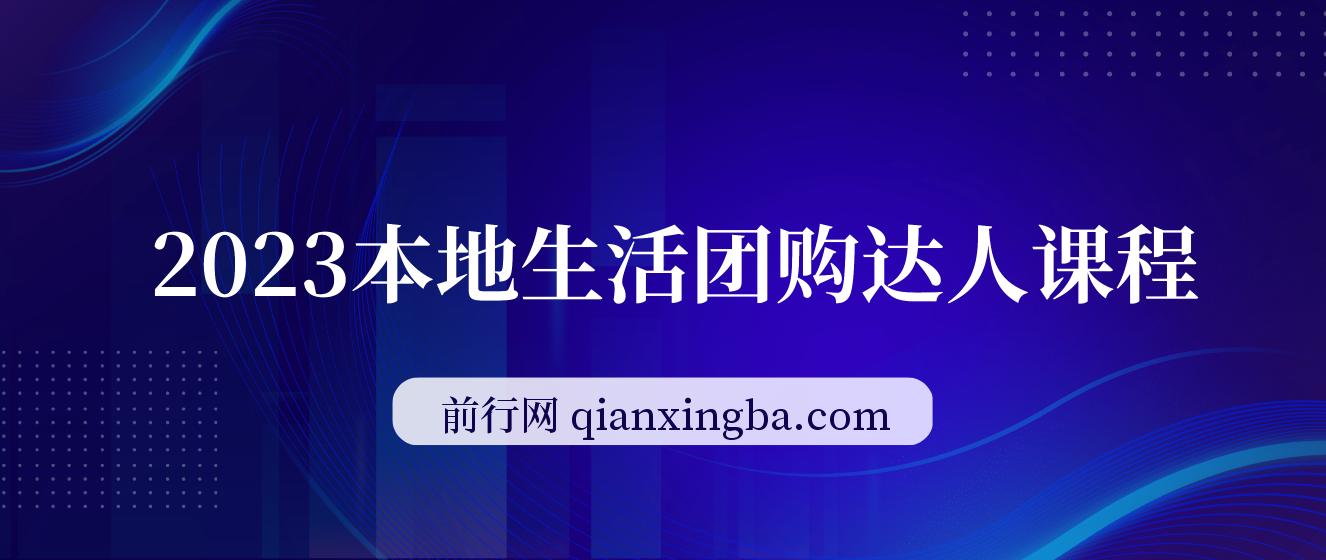 2023本地生活团购达人课程

前行网 qianxingba.com